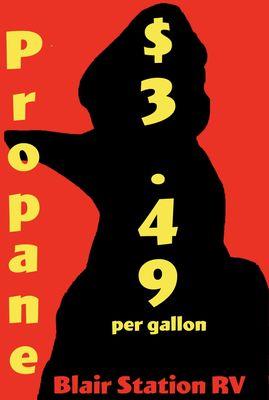 Propane

$3.49
per gallon

Blair Station RV